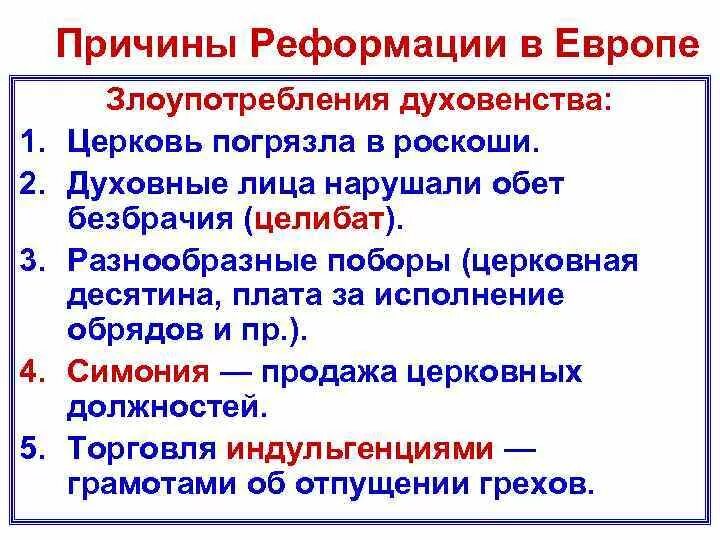 Причины Реформации в Европе

Злоупотребления духовенства:

1. Церковь погрязла в роскоши.
2. Духовные лица нарушали обет безбрачия (целибат).
3. Разнообразные поборы (церковная десятина, плата за исполнение обрядов и пр.).
4. Симония — продажа церковных должностей.
5. Торговля индульгенциями — грамотами об отпущении грехов.